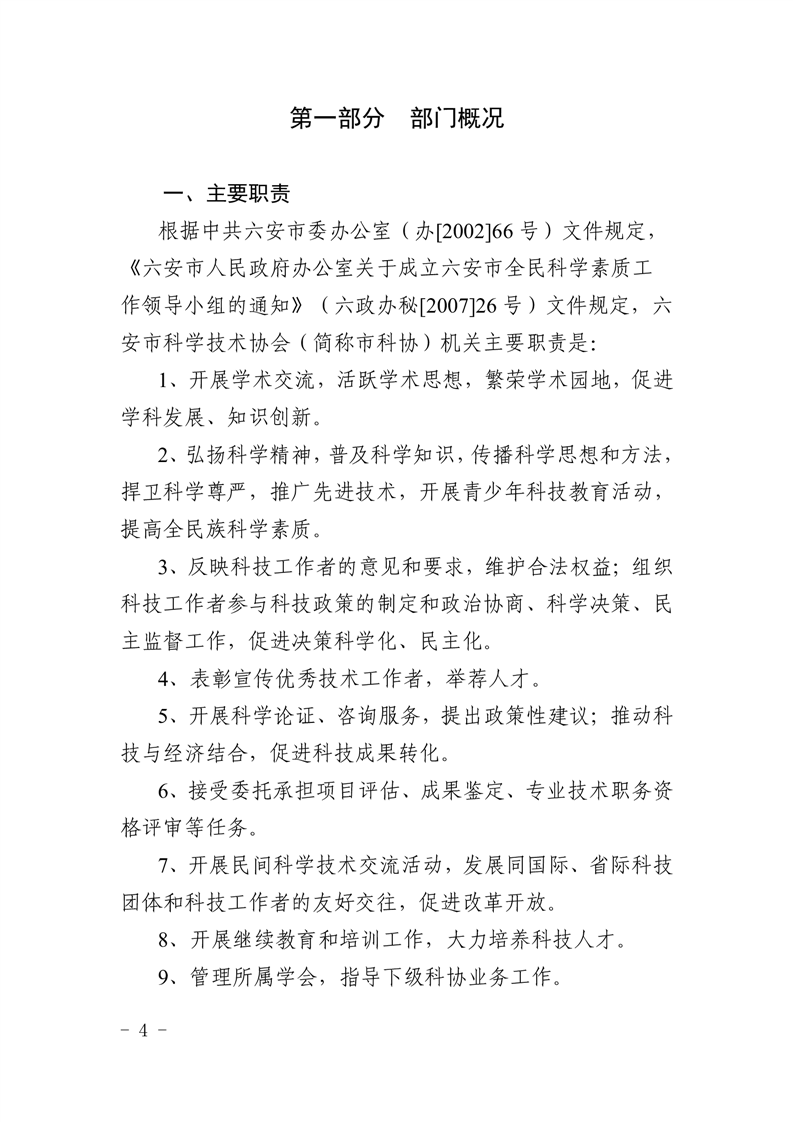 第一部分　部门概况

一、主要职责

根据中共六安市委办公室（办[2002]66号）文件规定，《六安市人民政府办公室关于成立六安市全民科学素质工作领导小组的通知》（六政办秘[2007]26号）文件规定，六安市科学技术协会（简称市科协）机关主要职责是:

1、开展学术交流，活跃学术思想，繁荣学术园地，促进学科发展、知识创新。

2、弘扬科学精神，普及科学知识，传播科学思想和方法，捍卫科学尊严，推广先进技术，开展青少年科技教育活动，提高全民族科学素质。

3、反映科技工作者的意见和要求，维护合法权益；组织科技工作者参与科技政策的制定和政治协商、科学决策、民主监督工作，促进决策科学化、民主化。

4、表彰宣传优秀技术工作者，举荐人才。

5、开展科学论证、咨询服务，提出政策性建议；推动科技与经济结合，促进科技成果转化。

6、接受委托承担项目评估、成果鉴定、专业技术职务资格评审等任务。

7、开展民间科学技术交流活动，发展同国际、省际科技团体和科技工作者的友好交往，促进改革开放。

8、开展继续教育和培训工作，大力培养科技人才。

9、管理所属学会，指导下级科协业务工作。

－ 4 －